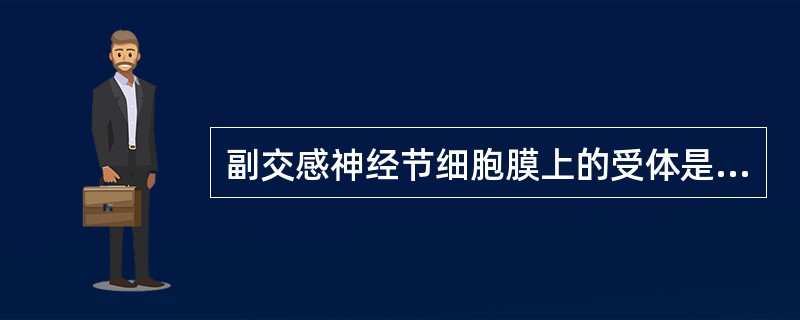 副交感神经节细胞膜上的受体是...